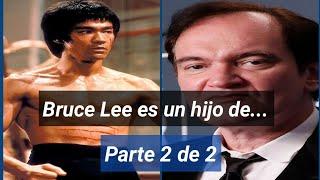 Bruce Lee es un hijo de...

Parte 2 de 2